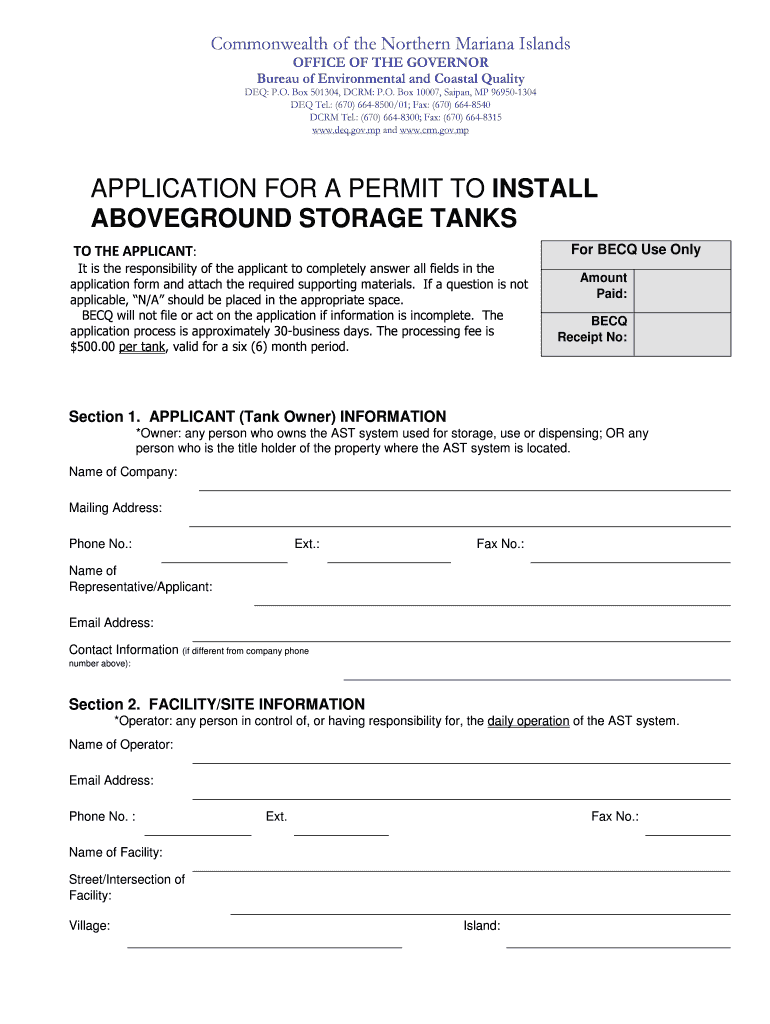 Commonwealth of the Northern Mariana Islands
OFFICE OF THE GOVERNOR
Bureau of Environmental and Coastal Quality
DEQ: P.O. Box 501304, DCRM: P.O. Box 10007, Saipan, MP 96950-1304
DEQ Tel.: (670) 664-8500/01; Fax: (670) 664-8540
DCRM Tel.: (670) 664-8300; Fax: (670) 664-8315
www.deq.gov.mp and www.crm.gov.mp

APPLICATION FOR A PERMIT TO INSTALL ABOVEGROUND STORAGE TANKS

TO THE APPLICANT:
It is the responsibility of the applicant to completely answer all fields in the application form and attach the required supporting materials. If a question is not applicable, "N/A" should be placed in the appropriate space.
BECQ will not file or act on the application if information is incomplete. The application process is approximately 30-business days. The processing fee is $500.00 per tank, valid for a six (6) month period.

| For BECQ Use Only | |
|---|---|
| Amount Paid: | |
| BECQ Receipt No: | |

Section 1. APPLICANT (Tank Owner) INFORMATION
*Owner: any person who owns the AST system used for storage, use or dispensing; OR any person who is the title holder of the property where the AST system is located.

Name of Company:

Mailing Address:

Phone No.: Ext.: Fax No.:

Name of Representative/Applicant:

Email Address:

Contact Information (if different from company phone number above):

Section 2. FACILITY/SITE INFORMATION
*Operator: any person in control of, or having responsibility for, the daily operation of the AST system.

Name of Operator:

Email Address:

Phone No. : Ext. Fax No.:

Name of Facility:

Street/Intersection of Facility:

Village: Island: